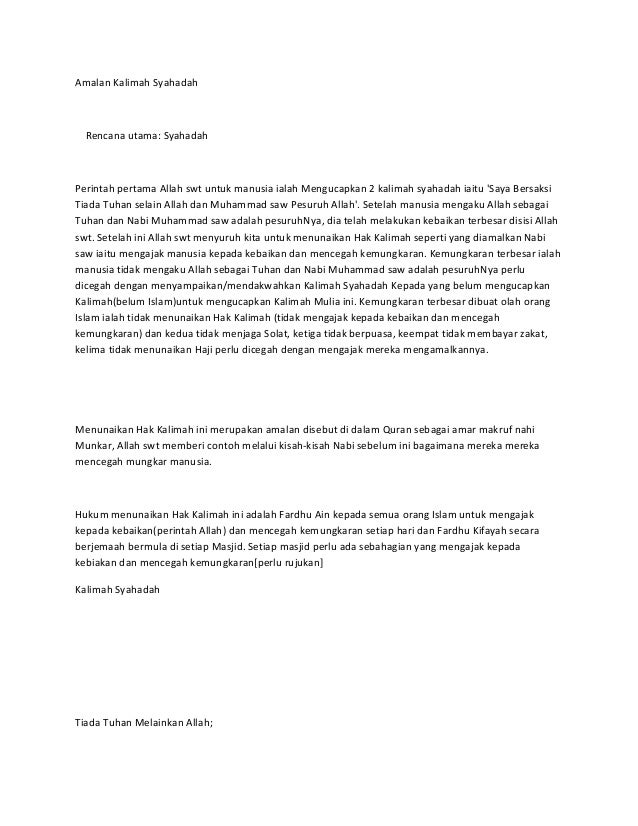 Amalan Kalimah Syahadah

Rencana utama: Syahadah

Perintah pertama Allah swt untuk manusia ialah Mengucapkan 2 kalimah syahadah iaitu 'Saya Bersaksi Tiada Tuhan selain Allah dan Muhammad saw Pesuruh Allah'. Setelah manusia mengaku Allah sebagai Tuhan dan Nabi Muhammad saw adalah pesuruhNya, dia telah melakukan kebaikan terbesar disisi Allah swt. Setelah ini Allah swt menyuruh kita untuk menunaikan Hak Kalimah seperti yang diamalkan Nabi saw iaitu mengajak manusia kepada kebaikan dan mencegah kemungkaran. Kemungkaran terbesar ialah manusia tidak mengaku Allah sebagai Tuhan dan Nabi Muhammad saw adalah pesuruhNya perlu dicegah dengan menyampaikan/mendakwahkan Kalimah Syahadah Kepada yang belum mengucapkan Kalimah(belum Islam)untuk mengucapkan Kalimah Mulia ini. Kemungkaran terbesar dibuat olah orang Islam ialah tidak menunaikan Hak Kalimah (tidak mengajak kepada kebaikan dan mencegah kemungkaran) dan kedua tidak menjaga Solat, ketiga tidak berpuasa, keempat tidak membayar zakat, kelima tidak menunaikan Haji perlu dicegah dengan mengajak mereka mengamalkannya.

Menunaikan Hak Kalimah ini merupakan amalan disebut di dalam Quran sebagai amar makruf nahi Munkar, Allah swt memberi contoh melalui kisah-kisah Nabi sebelum ini bagaimana mereka mereka mencegah mungkar manusia.

Hukum menunaikan Hak Kalimah ini adalah Fardhu Ain kepada semua orang Islam untuk mengajak kepada kebaikan(perintah Allah) dan mencegah kemungkaran setiap hari dan Fardhu Kifayah secara berjemaah bermula di setiap Masjid. Setiap masjid perlu ada sebahagian yang mengajak kepada kebiakan dan mencegah kemungkaran[perlu rujukan]

Kalimah Syahadah

Tiada Tuhan Melainkan Allah;